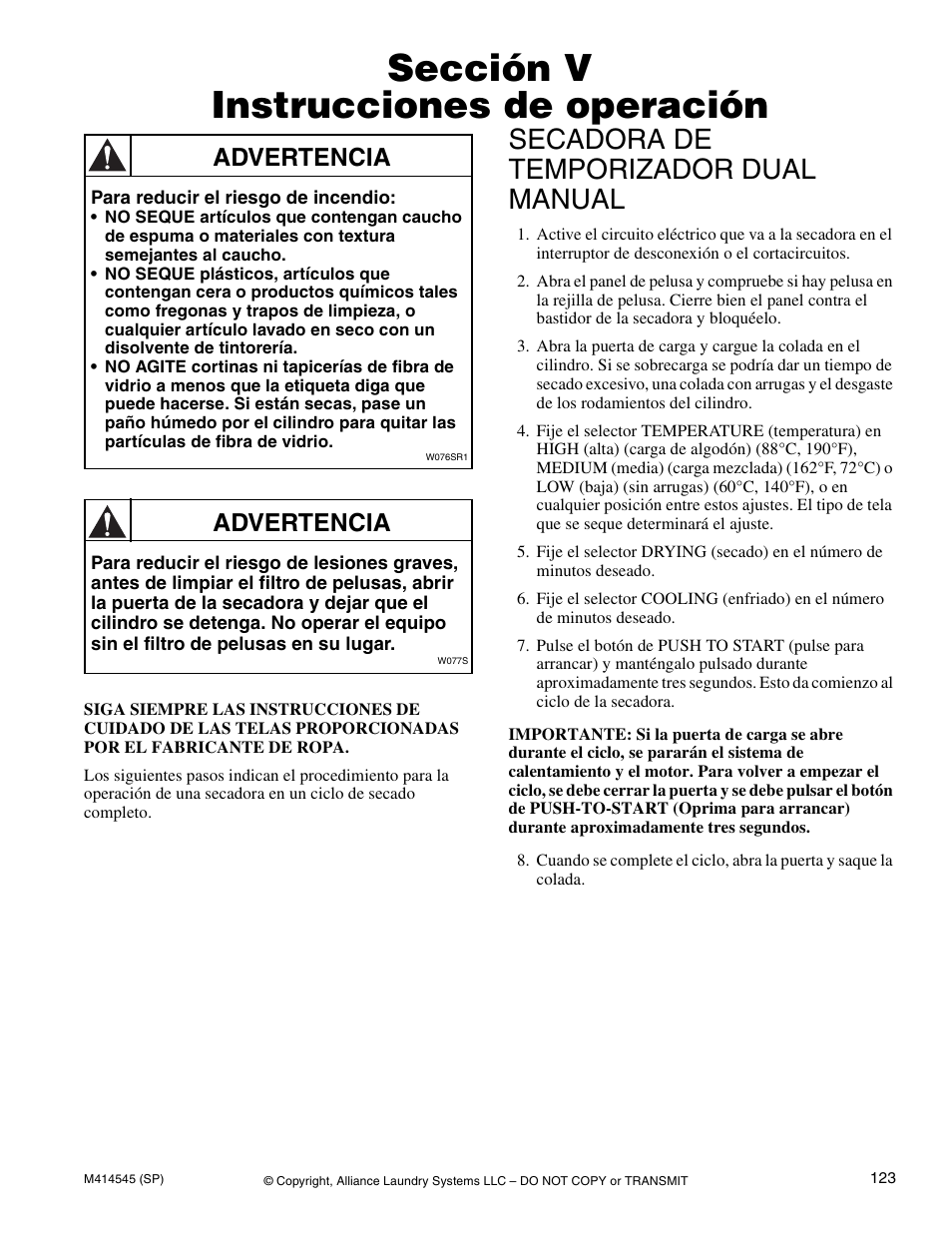 Sección V
Instrucciones de operación

ADVERTENCIA

Para reducir el riesgo de incendio:
• NO SEQUE artículos que contengan caucho de espuma o materiales con textura semejantes al caucho.
• NO SEQUE plásticos, artículos que contengan cera o productos químicos tales como fregonas y trapos de limpieza, o cualquier artículo lavado en seco con un disolvente de tintorería.
• NO AGITE cortinas ni tapicerías de fibra de vidrio a menos que la etiqueta diga que puede hacerse. Si están secas, pase un paño húmedo por el cilindro para quitar las partículas de fibra de vidrio.

W076SR1

ADVERTENCIA

Para reducir el riesgo de lesiones graves, antes de limpiar el filtro de pelusas, abrir la puerta de la secadora y dejar que el cilindro se detenga. No operar el equipo sin el filtro de pelusas en su lugar.

W077S

SIGA SIEMPRE LAS INSTRUCCIONES DE CUIDADO DE LAS TELAS PROPORCIONADAS POR EL FABRICANTE DE ROPA.

Los siguientes pasos indican el procedimiento para la operación de una secadora en un ciclo de secado completo.

SECADORA DE TEMPORIZADOR DUAL MANUAL

1. Active el circuito eléctrico que va a la secadora en el interruptor de desconexión o el cortacircuitos.

2. Abra el panel de pelusa y compruebe si hay pelusa en la rejilla de pelusa. Cierre bien el panel contra el bastidor de la secadora y bloquéelo.

3. Abra la puerta de carga y cargue la colada en el cilindro. Si se sobrecarga se podría dar un tiempo de secado excesivo, una colada con arrugas y el desgaste de los rodamientos del cilindro.

4. Fije el selector TEMPERATURE (temperatura) en HIGH (alta) (carga de algodón) (88°C, 190°F), MEDIUM (media) (carga mezclada) (162°F, 72°C) o LOW (baja) (sin arrugas) (60°C, 140°F), o en cualquier posición entre estos ajustes. El tipo de tela que se seque determinará el ajuste.

5. Fije el selector DRYING (secado) en el número de minutos deseado.

6. Fije el selector COOLING (enfriado) en el número de minutos deseado.

7. Pulse el botón de PUSH TO START (pulse para arrancar) y manténgalo pulsado durante aproximadamente tres segundos. Esto da comienzo al ciclo de la secadora.

IMPORTANTE: Si la puerta de carga se abre durante el ciclo, se pararán el sistema de calentamiento y el motor. Para volver a empezar el ciclo, se debe cerrar la puerta y se debe pulsar el botón de PUSH-TO-START (Oprima para arrancar) durante aproximadamente tres segundos.

8. Cuando se complete el ciclo, abra la puerta y saque la colada.

M414545 (SP)
© Copyright, Alliance Laundry Systems LLC – DO NOT COPY or TRANSMIT
123